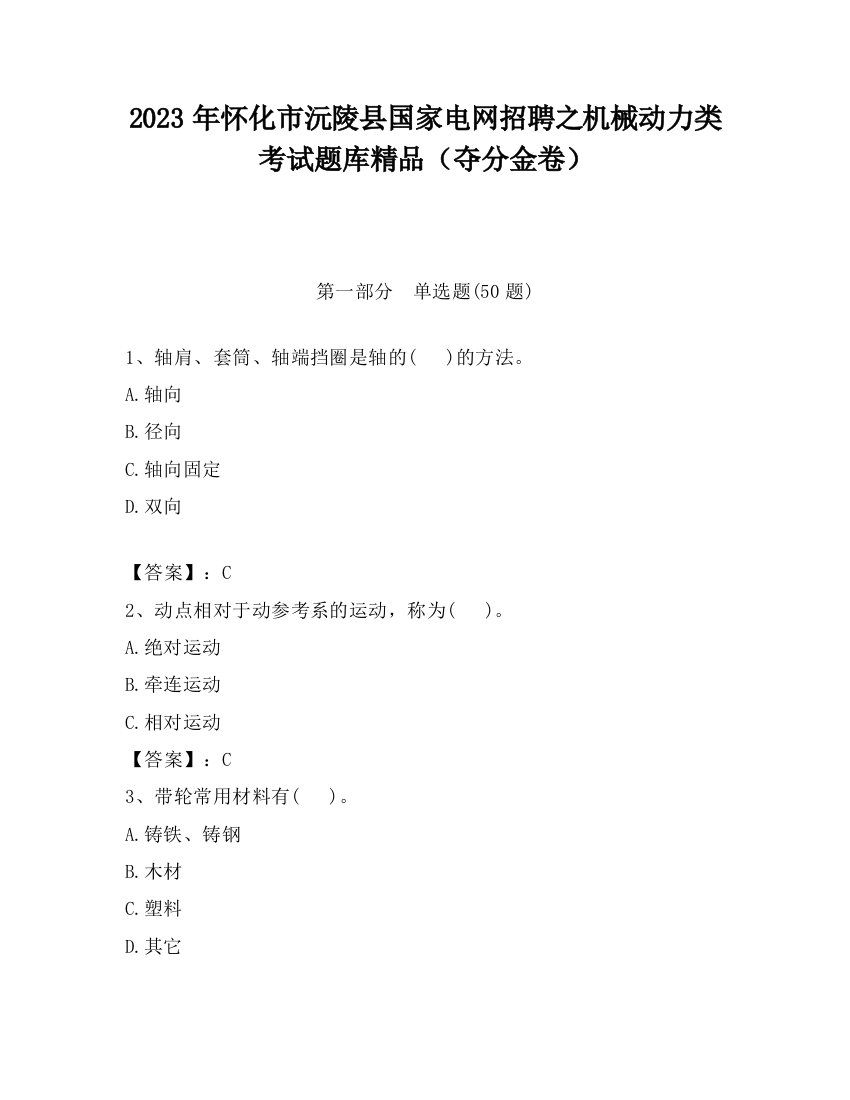 2023 年怀化市沅陵县国家电网招聘之机械动力类考试题库精品（夺分金卷）

第一部分　单选题(50 题)

1、轴肩、套筒、轴端挡圈是轴的(　　)的方法。

A.轴向

B.径向

C.轴向固定

D.双向

【答案】：C

2、动点相对于动参考系的运动，称为(　　)。

A.绝对运动

B.牵连运动

C.相对运动

【答案】：C

3、带轮常用材料有(　　)。

A.铸铁、铸钢

B.木材

C.塑料

D.其它